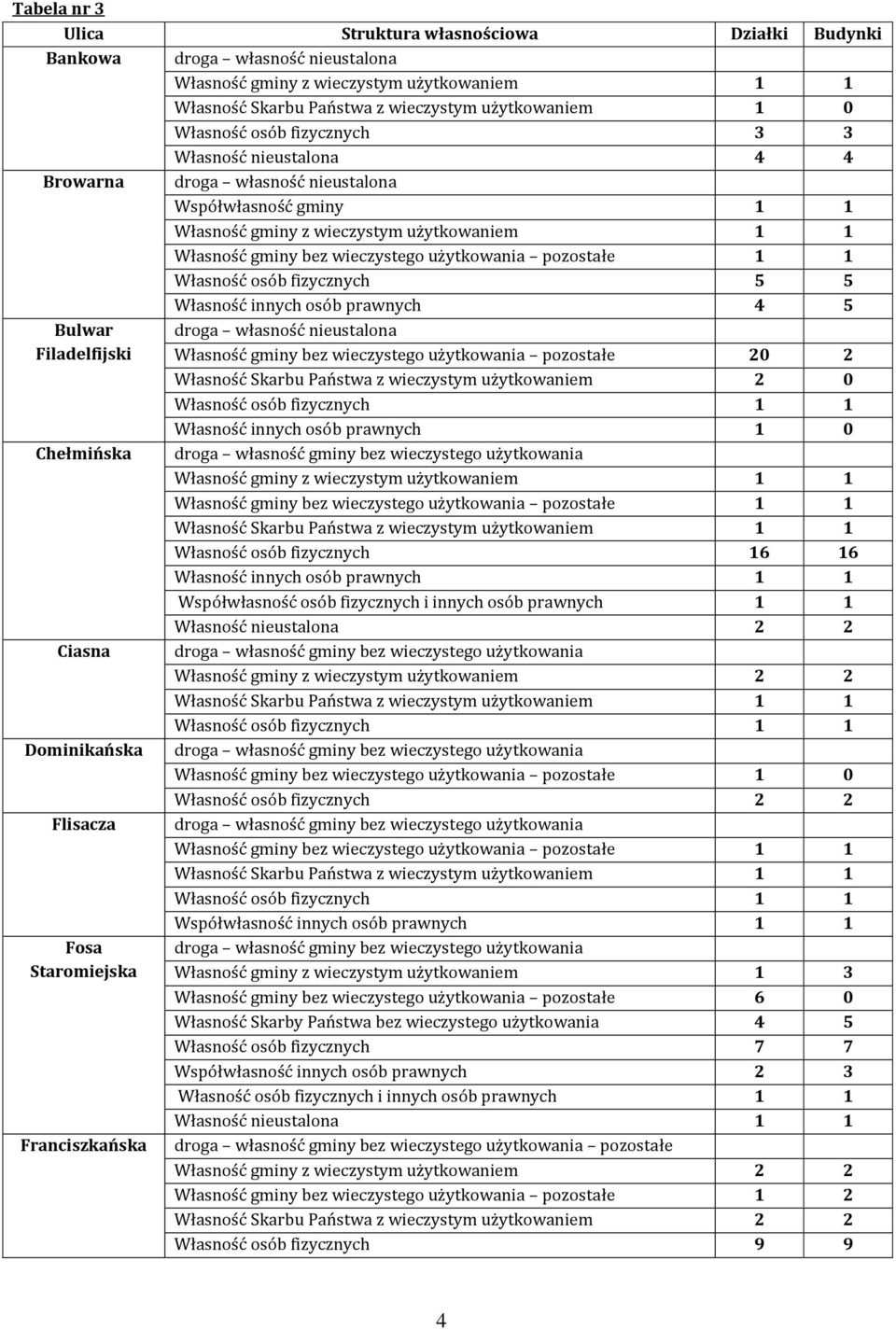 Tabela nr 3

| Ulica | Struktura własnościowa | Działki | Budynki |
|---|---|---|---|
| Bankowa | droga – własność nieustalona | | |
| | Własność gminy z wieczystym użytkowaniem | 1 | 1 |
| | Własność Skarbu Państwa z wieczystym użytkowaniem | 1 | 0 |
| | Własność osób fizycznych | 3 | 3 |
| | Własność nieustalona | 4 | 4 |
| Browarna | droga – własność nieustalona | | |
| | Współwłasność gminy | 1 | 1 |
| | Własność gminy z wieczystym użytkowaniem | 1 | 1 |
| | Własność gminy bez wieczystego użytkowania – pozostałe | 1 | 1 |
| | Własność osób fizycznych | 5 | 5 |
| | Własność innych osób prawnych | 4 | 5 |
| Bulwar Filadelfijski | droga – własność nieustalona | | |
| | Własność gminy bez wieczystego użytkowania – pozostałe | 20 | 2 |
| | Własność Skarbu Państwa z wieczystym użytkowaniem | 2 | 0 |
| | Własność osób fizycznych | 1 | 1 |
| | Własność innych osób prawnych | 1 | 0 |
| Chełmińska | droga – własność gminy bez wieczystego użytkowania | | |
| | Własność gminy z wieczystym użytkowaniem | 1 | 1 |
| | Własność gminy bez wieczystego użytkowania – pozostałe | 1 | 1 |
| | Własność Skarbu Państwa z wieczystym użytkowaniem | 1 | 1 |
| | Własność osób fizycznych | 16 | 16 |
| | Własność innych osób prawnych | 1 | 1 |
| | Współwłasność osób fizycznych i innych osób prawnych | 1 | 1 |
| | Własność nieustalona | 2 | 2 |
| Ciasna | droga – własność gminy bez wieczystego użytkowania | | |
| | Własność gminy z wieczystym użytkowaniem | 2 | 2 |
| | Własność Skarbu Państwa z wieczystym użytkowaniem | 1 | 1 |
| | Własność osób fizycznych | 1 | 1 |
| Dominikańska | droga – własność gminy bez wieczystego użytkowania | | |
| | Własność gminy bez wieczystego użytkowania – pozostałe | 1 | 0 |
| | Własność osób fizycznych | 2 | 2 |
| Flisacza | droga – własność gminy bez wieczystego użytkowania | | |
| | Własność gminy bez wieczystego użytkowania – pozostałe | 1 | 1 |
| | Własność Skarbu Państwa z wieczystym użytkowaniem | 1 | 1 |
| | Własność osób fizycznych | 1 | 1 |
| | Współwłasność innych osób prawnych | 1 | 1 |
| Fosa Staromiejska | droga – własność gminy bez wieczystego użytkowania | | |
| | Własność gminy z wieczystym użytkowaniem | 1 | 3 |
| | Własność gminy bez wieczystego użytkowania – pozostałe | 6 | 0 |
| | Własność Skarby Państwa bez wieczystego użytkowania | 4 | 5 |
| | Własność osób fizycznych | 7 | 7 |
| | Współwłasność innych osób prawnych | 2 | 3 |
| | Własność osób fizycznych i innych osób prawnych | 1 | 1 |
| | Własność nieustalona | 1 | 1 |
| Franciszkańska | droga – własność gminy bez wieczystego użytkowania – pozostałe | | |
| | Własność gminy z wieczystym użytkowaniem | 2 | 2 |
| | Własność gminy bez wieczystego użytkowania – pozostałe | 1 | 2 |
| | Własność Skarbu Państwa z wieczystym użytkowaniem | 2 | 2 |
| | Własność osób fizycznych | 9 | 9 |

4